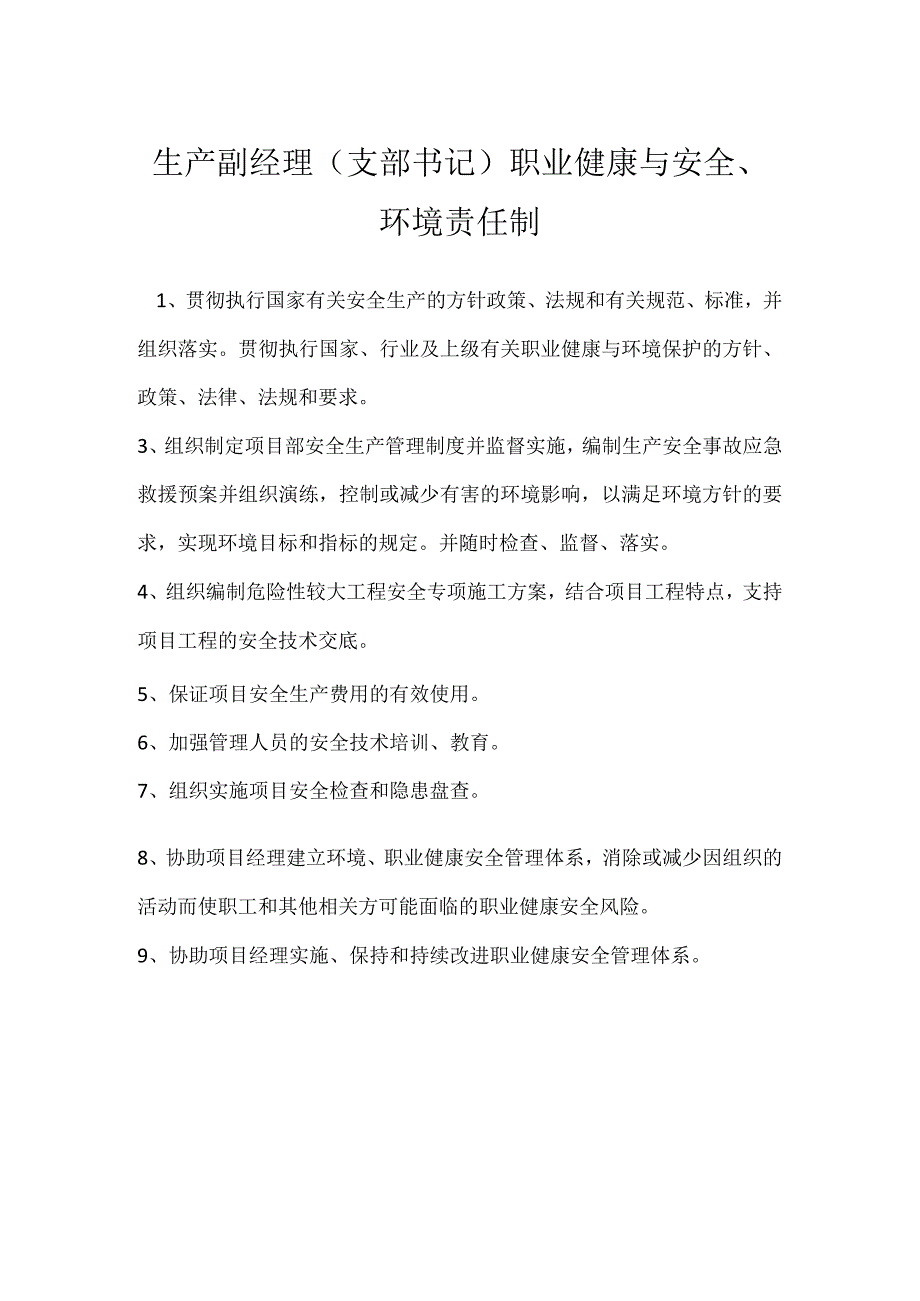 生产副经理（支部书记）职业健康与安全、环境责任制

1、贯彻执行国家有关安全生产的方针政策、法规和有关规范、标准，并组织落实。贯彻执行国家、行业及上级有关职业健康与环境保护的方针、政策、法律、法规和要求。

3、组织制定项目部安全生产管理制度并监督实施，编制生产安全事故应急救援预案并组织演练，控制或减少有害的环境影响，以满足环境方针的要求，实现环境目标和指标的规定。并随时检查、监督、落实。

4、组织编制危险性较大工程安全专项施工方案，结合项目工程特点，支持项目工程的安全技术交底。

5、保证项目安全生产费用的有效使用。

6、加强管理人员的安全技术培训、教育。

7、组织实施项目安全检查和隐患盘查。

8、协助项目经理建立环境、职业健康安全管理体系，消除或减少因组织的活动而使职工和其他相关方可能面临的职业健康安全风险。

9、协助项目经理实施、保持和持续改进职业健康安全管理体系。